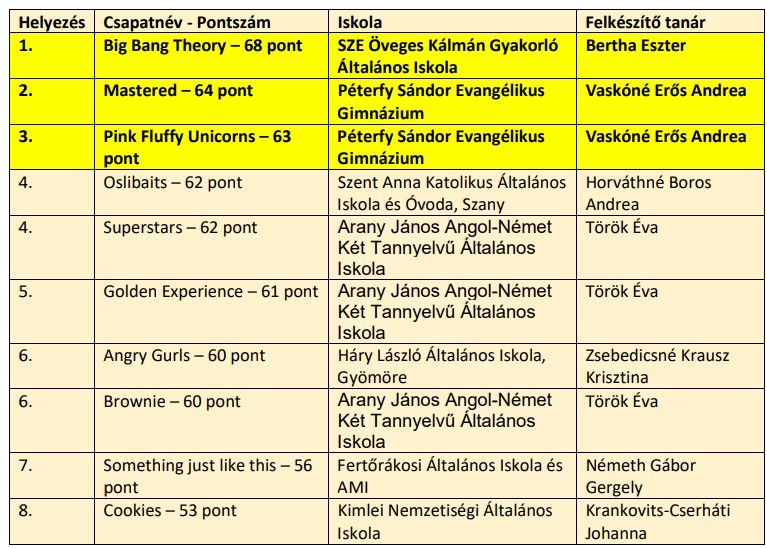 | Helyezés | Csapatnév - Pontszám | Iskola | Felkészítő tanár |
|---|---|---|---|
| 1. | Big Bang Theory – 68 pont | SZE Öveges Kálmán Gyakorló Általános Iskola | Bertha Eszter |
| 2. | Mastered – 64 pont | Péterfy Sándor Evangélikus Gimnázium | Vaskóné Erős Andrea |
| 3. | Pink Fluffy Unicorns – 63 pont | Péterfy Sándor Evangélikus Gimnázium | Vaskóné Erős Andrea |
| 4. | Oslibaits – 62 pont | Szent Anna Katolikus Általános Iskola és Óvoda, Szany | Horváthné Boros Andrea |
| 4. | Superstars – 62 pont | Arany János Angol-Német Két Tannyelvű Általános Iskola | Török Éva |
| 5. | Golden Experience – 61 pont | Arany János Angol-Német Két Tannyelvű Általános Iskola | Török Éva |
| 6. | Angry Gurls – 60 pont | Háry László Általános Iskola, Gyömöre | Zsebedicsné Krausz Krisztina |
| 6. | Brownie – 60 pont | Arany János Angol-Német Két Tannyelvű Általános Iskola | Török Éva |
| 7. | Something just like this – 56 pont | Fertőrákosi Általános Iskola és AMI | Németh Gábor Gergely |
| 8. | Cookies – 53 pont | Kimlei Nemzetiségi Általános Iskola | Krankovits-Cserháti Johanna |